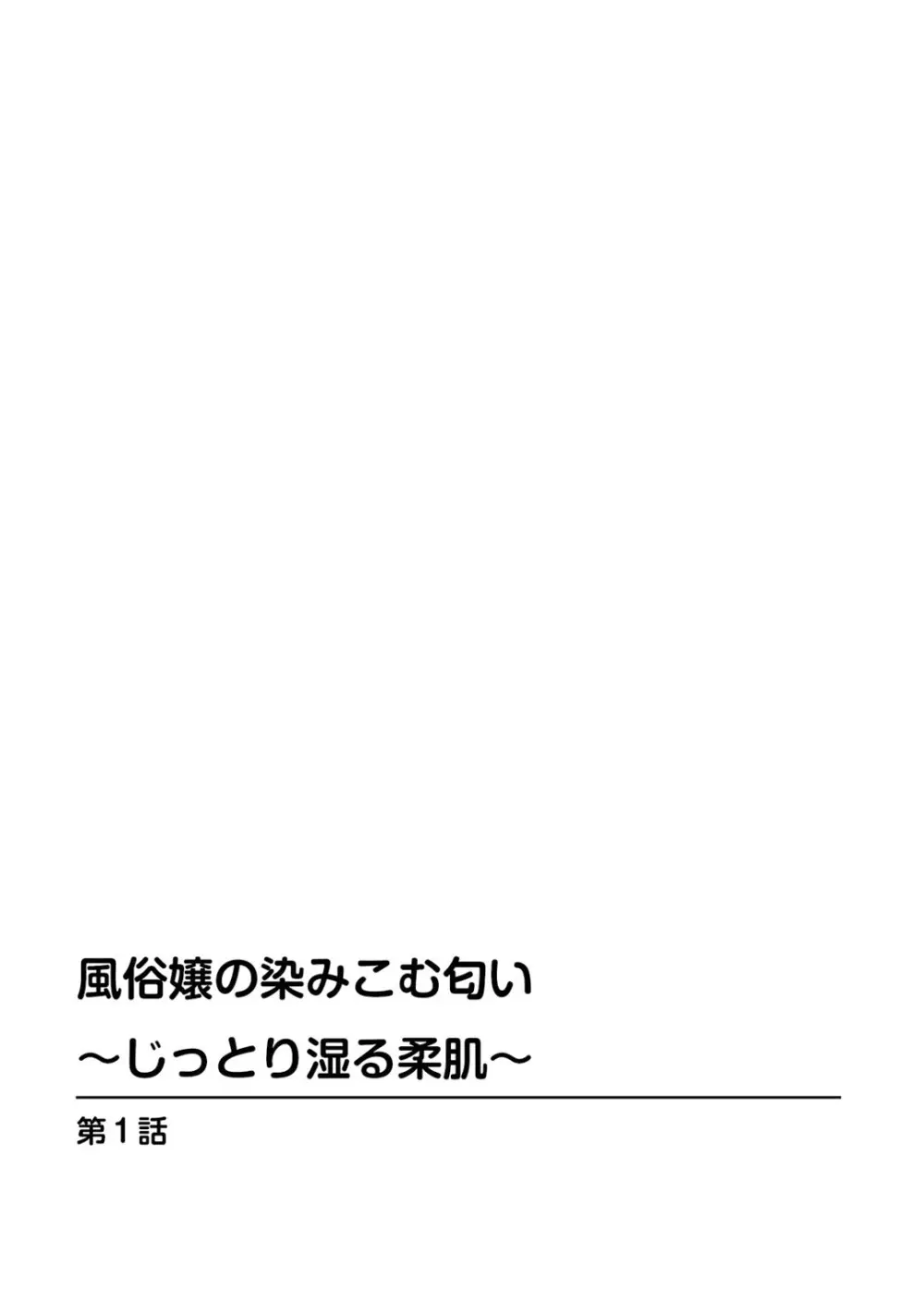 風俗嬢の染みこむ匂い
～じっとり湿る柔肌～

第1話